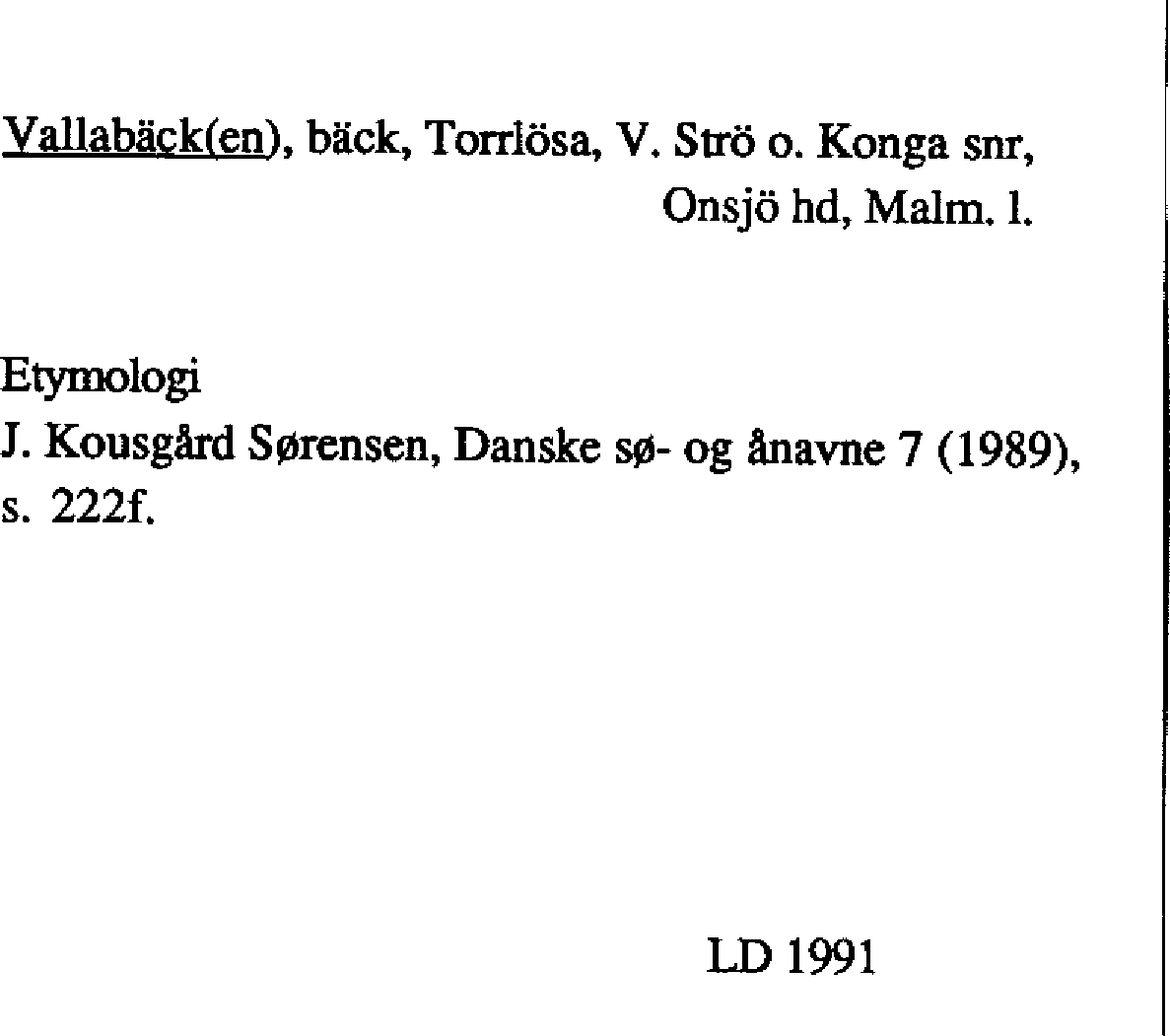 Vallabäck(en), bäck, Torrlösa, V. Strö o. Konga snr, Onsjö hd, Malm. l.

Etymologi
J. Kousgård Sørensen, Danske sø- og ånavne 7 (1989), s. 222f.

LD 1991